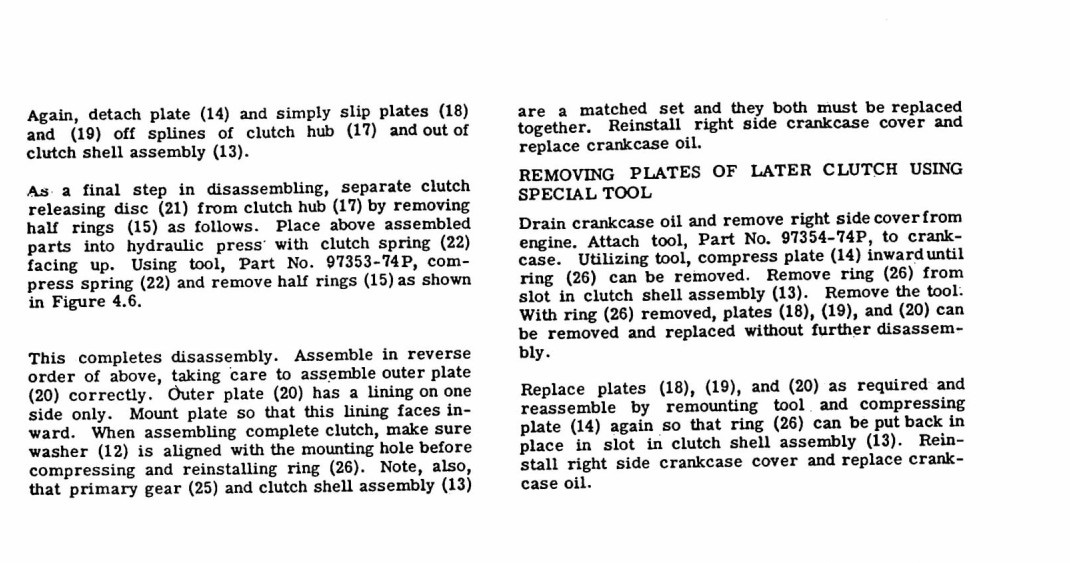 Again, detach plate (14) and simply slip plates (18) and (19) off splines of clutch hub (17) and out of clutch shell assembly (13).

As a final step in disassembling, separate clutch releasing disc (21) from clutch hub (17) by removing half rings (15) as follows. Place above assembled parts into hydraulic press with clutch spring (22) facing up. Using tool, Part No. 97353-74P, compress spring (22) and remove half rings (15) as shown in Figure 4.6.

This completes disassembly. Assemble in reverse order of above, taking care to assemble outer plate (20) correctly. Outer plate (20) has a lining on one side only. Mount plate so that this lining faces inward. When assembling complete clutch, make sure washer (12) is aligned with the mounting hole before compressing and reinstalling ring (26). Note, also, that primary gear (25) and clutch shell assembly (13) are a matched set and they both must be replaced together. Reinstall right side crankcase cover and replace crankcase oil.

REMOVING PLATES OF LATER CLUTCH USING SPECIAL TOOL

Drain crankcase oil and remove right side cover from engine. Attach tool, Part No. 97354-74P, to crankcase. Utilizing tool, compress plate (14) inward until ring (26) can be removed. Remove ring (26) from slot in clutch shell assembly (13). Remove the tool. With ring (26) removed, plates (18), (19), and (20) can be removed and replaced without further disassembly.

Replace plates (18), (19), and (20) as required and reassemble by remounting tool and compressing plate (14) again so that ring (26) can be put back in place in slot in clutch shell assembly (13). Reinstall right side crankcase cover and replace crankcase oil.